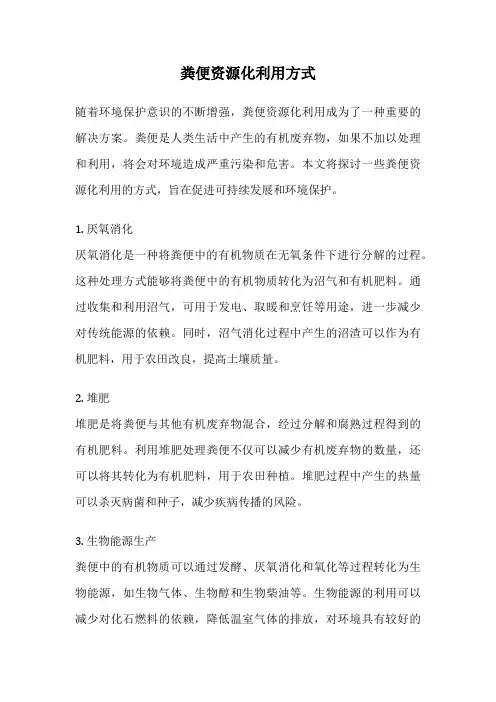 粪便资源化利用方式

随着环境保护意识的不断增强，粪便资源化利用成为了一种重要的解决方案。粪便是人类生活中产生的有机废弃物，如果不加以处理和利用，将会对环境造成严重污染和危害。本文将探讨一些粪便资源化利用的方式，旨在促进可持续发展和环境保护。

1. 厌氧消化
厌氧消化是一种将粪便中的有机物质在无氧条件下进行分解的过程。这种处理方式能够将粪便中的有机物质转化为沼气和有机肥料。通过收集和利用沼气，可用于发电、取暖和烹饪等用途，进一步减少对传统能源的依赖。同时，沼气消化过程中产生的沼渣可以作为有机肥料，用于农田改良，提高土壤质量。

2. 堆肥
堆肥是将粪便与其他有机废弃物混合，经过分解和腐熟过程得到的有机肥料。利用堆肥处理粪便不仅可以减少有机废弃物的数量，还可以将其转化为有机肥料，用于农田种植。堆肥过程中产生的热量可以杀灭病菌和种子，减少疾病传播的风险。

3. 生物能源生产
粪便中的有机物质可以通过发酵、厌氧消化和氧化等过程转化为生物能源，如生物气体、生物醇和生物柴油等。生物能源的利用可以减少对化石燃料的依赖，降低温室气体的排放，对环境具有较好的